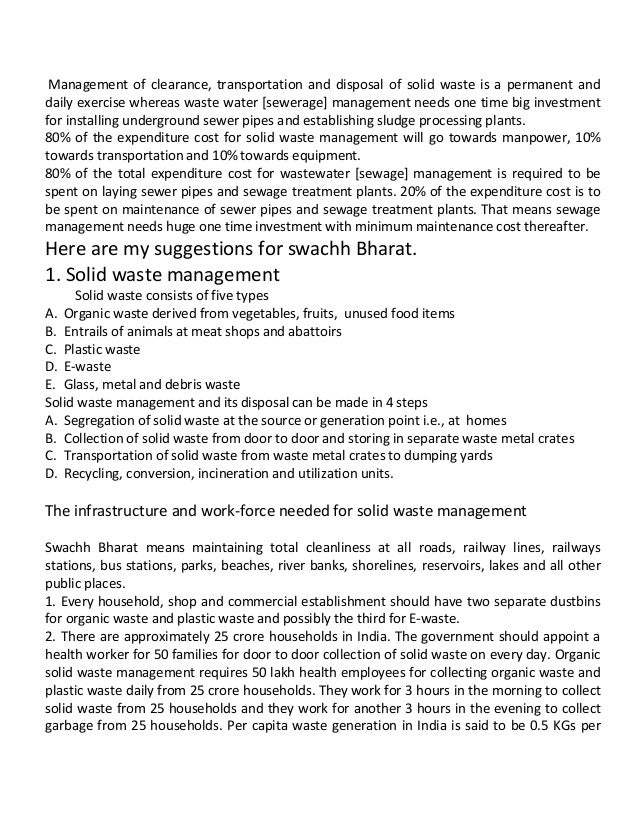 Management of clearance, transportation and disposal of solid waste is a permanent and daily exercise whereas waste water [sewerage] management needs one time big investment for installing underground sewer pipes and establishing sludge processing plants.
80% of the expenditure cost for solid waste management will go towards manpower, 10% towards transportation and 10% towards equipment.
80% of the total expenditure cost for wastewater [sewage] management is required to be spent on laying sewer pipes and sewage treatment plants. 20% of the expenditure cost is to be spent on maintenance of sewer pipes and sewage treatment plants. That means sewage management needs huge one time investment with minimum maintenance cost thereafter.

Here are my suggestions for swachh Bharat.

1. Solid waste management

Solid waste consists of five types
A. Organic waste derived from vegetables, fruits, unused food items
B. Entrails of animals at meat shops and abattoirs
C. Plastic waste
D. E-waste
E. Glass, metal and debris waste
Solid waste management and its disposal can be made in 4 steps
A. Segregation of solid waste at the source or generation point i.e., at homes
B. Collection of solid waste from door to door and storing in separate waste metal crates
C. Transportation of solid waste from waste metal crates to dumping yards
D. Recycling, conversion, incineration and utilization units.

The infrastructure and work-force needed for solid waste management

Swachh Bharat means maintaining total cleanliness at all roads, railway lines, railways stations, bus stations, parks, beaches, river banks, shorelines, reservoirs, lakes and all other public places.
1. Every household, shop and commercial establishment should have two separate dustbins for organic waste and plastic waste and possibly the third for E-waste.
2. There are approximately 25 crore households in India. The government should appoint a health worker for 50 families for door to door collection of solid waste on every day. Organic solid waste management requires 50 lakh health employees for collecting organic waste and plastic waste daily from 25 crore households. They work for 3 hours in the morning to collect solid waste from 25 households and they work for another 3 hours in the evening to collect garbage from 25 households. Per capita waste generation in India is said to be 0.5 KGs per